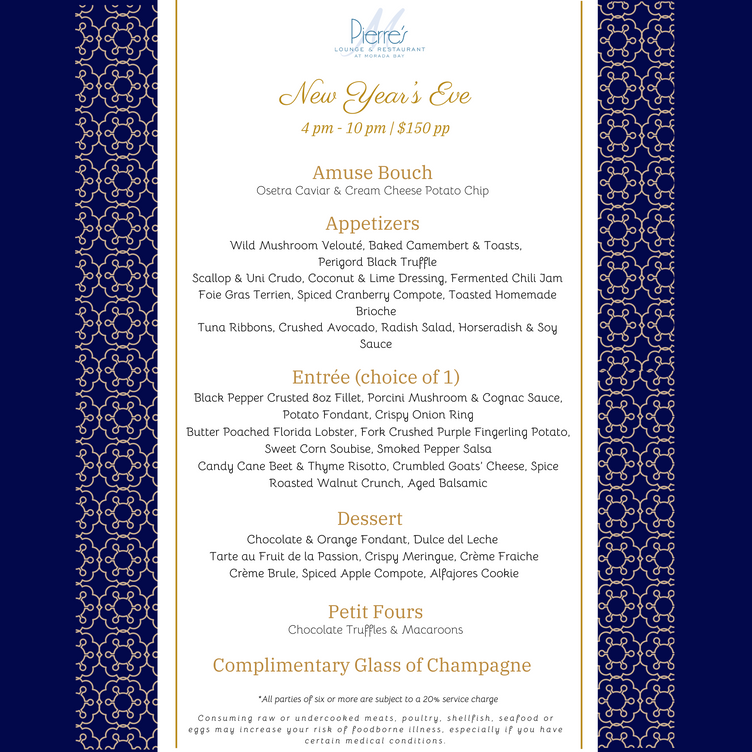 Pierre's
LOUNGE & RESTAURANT
AT MORADA BAY

New Year's Eve
4 pm - 10 pm | $150 pp

Amuse Bouch
Osetra Caviar & Cream Cheese Potato Chip

Appetizers
Wild Mushroom Velouté, Baked Camembert & Toasts, Perigord Black Truffle
Scallop & Uni Crudo, Coconut & Lime Dressing, Fermented Chili Jam
Foie Gras Terrien, Spiced Cranberry Compote, Toasted Homemade Brioche
Tuna Ribbons, Crushed Avocado, Radish Salad, Horseradish & Soy Sauce

Entrée (choice of 1)
Black Pepper Crusted 8oz Fillet, Porcini Mushroom & Cognac Sauce, Potato Fondant, Crispy Onion Ring
Butter Poached Florida Lobster, Fork Crushed Purple Fingerling Potato, Sweet Corn Soubise, Smoked Pepper Salsa
Candy Cane Beet & Thyme Risotto, Crumbled Goats' Cheese, Spice Roasted Walnut Crunch, Aged Balsamic

Dessert
Chocolate & Orange Fondant, Dulce del Leche
Tarte au Fruit de la Passion, Crispy Meringue, Crème Fraiche
Crème Brule, Spiced Apple Compote, Alfajores Cookie

Petit Fours
Chocolate Truffles & Macaroons

Complimentary Glass of Champagne

*All parties of six or more are subject to a 20% service charge

Consuming raw or undercooked meats, poultry, shellfish, seafood or eggs may increase your risk of foodborne illness, especially if you have certain medical conditions.